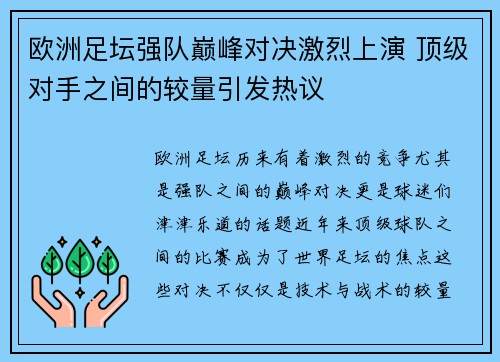 欧洲足坛强队巅峰对决激烈上演 顶级对手之间的较量引发热议

欧洲足坛历来有着激烈的竞争尤其是强队之间的巅峰对决更是球迷们津津乐道的话题近年来顶级球队之间的比赛成为了世界足坛的焦点这些对决不仅仅是技术与战术的较量